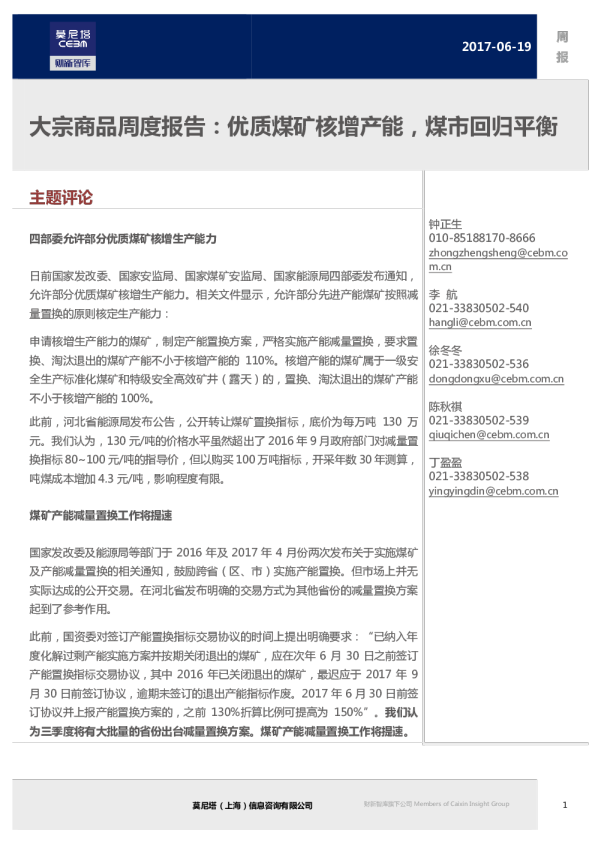 莫尼塔
CEBM
财新智库

2017-06-19

周报

大宗商品周度报告：优质煤矿核增产能，煤市回归平衡

主题评论

四部委允许部分优质煤矿核增生产能力

日前国家发改委、国家安监局、国家煤矿安监局、国家能源局四部委发布通知，允许部分优质煤矿核增生产能力。相关文件显示，允许部分先进产能煤矿按照减量置换的原则核定生产能力：

申请核增生产能力的煤矿，制定产能置换方案，严格实施产能减量置换，要求置换、淘汰退出的煤矿产能不小于核增产能的 110%。核增产能的煤矿属于一级安全生产标准化煤矿和特级安全高效矿井（露天）的，置换、淘汰退出的煤矿产能不小于核增产能的 100%。

此前，河北省能源局发布公告，公开转让煤矿置换指标，底价为每万吨 130 万元。我们认为，130 元/吨的价格水平虽然超出了 2016 年 9 月政府部门对减量置换指标 80~100 元/吨的指导价，但以购买 100 万吨指标，开采年数 30 年测算，吨煤成本增加 4.3 元/吨，影响程度有限。

煤矿产能减量置换工作将提速

国家发改委及能源局等部门于 2016 年及 2017 年 4 月份两次发布关于实施煤矿及产能减量置换的相关通知，鼓励跨省（区、市）实施产能置换。但市场上并无实际达成的公开交易。在河北省发布明确的交易方式为其他省份的减量置换方案起到了参考作用。

此前，国资委对签订产能置换指标交易协议的时间上提出明确要求：“已纳入年度化解过剩产能实施方案并按期关闭退出的煤矿，应在次年 6 月 30 日之前签订产能置换指标交易协议，其中 2016 年已关闭退出的煤矿，最迟应于 2017 年 9 月 30 日前签订协议，逾期未签订的退出产能指标作废。2017 年 6 月 30 日前签订协议并上报产能置换方案的，之前 130%折算比例可提高为 150%”。我们认为三季度将有大批量的省份出台减量置换方案。煤矿产能减量置换工作将提速。

钟正生
010-85188170-8666
zhongzhengsheng@cebm.com.cn

李 航
021-33830502-540
hangli@cebm.com.cn

徐冬冬
021-33830502-536
dongdongxu@cebm.com.cn

陈秋祺
021-33830502-539
qiuqichen@cebm.com.cn

丁盈盈
021-33830502-538
yingyingdin@cebm.com.cn

莫尼塔（上海）信息咨询有限公司

财新智库旗下公司 Members of Caixin Insight Group

1